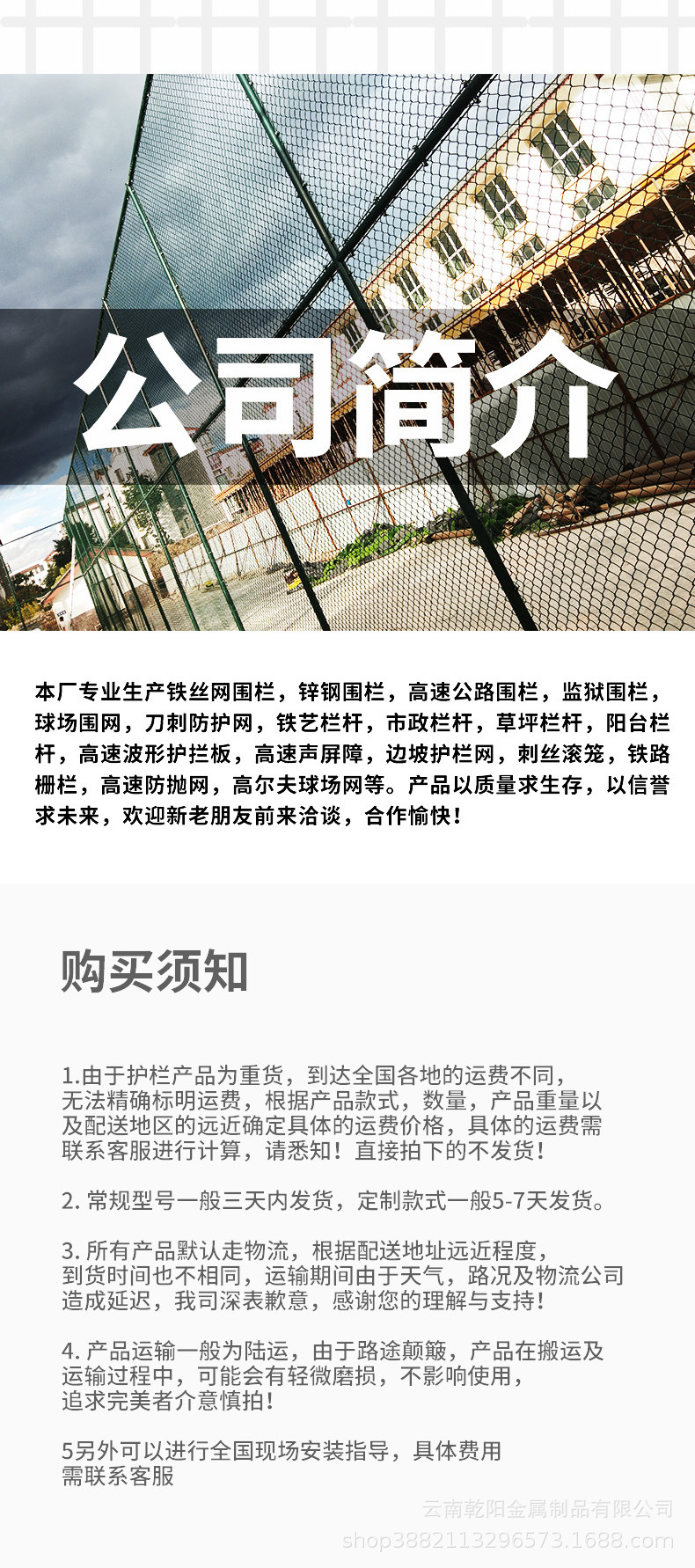 公司简介

本厂专业生产铁丝网围栏，锌钢围栏，高速公路围栏，监狱围栏，球场围网，刀刺防护网，铁艺栏杆，市政栏杆，草坪栏杆，阳台栏杆，高速波形护拦板，高速声屏障，边坡护栏网，刺丝滚笼，铁路栅栏，高速防抛网，高尔夫球场网等。产品以质量求生存，以信誉求未来，欢迎新老朋友前来洽谈，合作愉快！

购买须知

1.由于护栏产品为重货，到达全国各地的运费不同，无法精确标明运费，根据产品款式，数量，产品重量以及配送地区的远近确定具体的运费价格，具体的运费需联系客服进行计算，请悉知！直接拍下的不发货！

2. 常规型号一般三天内发货，定制款式一般5-7天发货。

3. 所有产品默认走物流，根据配送地址远近程度，到货时间也不相同，运输期间由于天气，路况及物流公司造成延迟，我司深表歉意，感谢您的理解与支持！

4. 产品运输一般为陆运，由于路途颠簸，产品在搬运及运输过程中，可能会有轻微磨损，不影响使用，追求完美者介意慎拍！

5另外可以进行全国现场安装指导，具体费用需联系客服

云南乾阳金属制品有限公司
shop3882113296573.1688.com